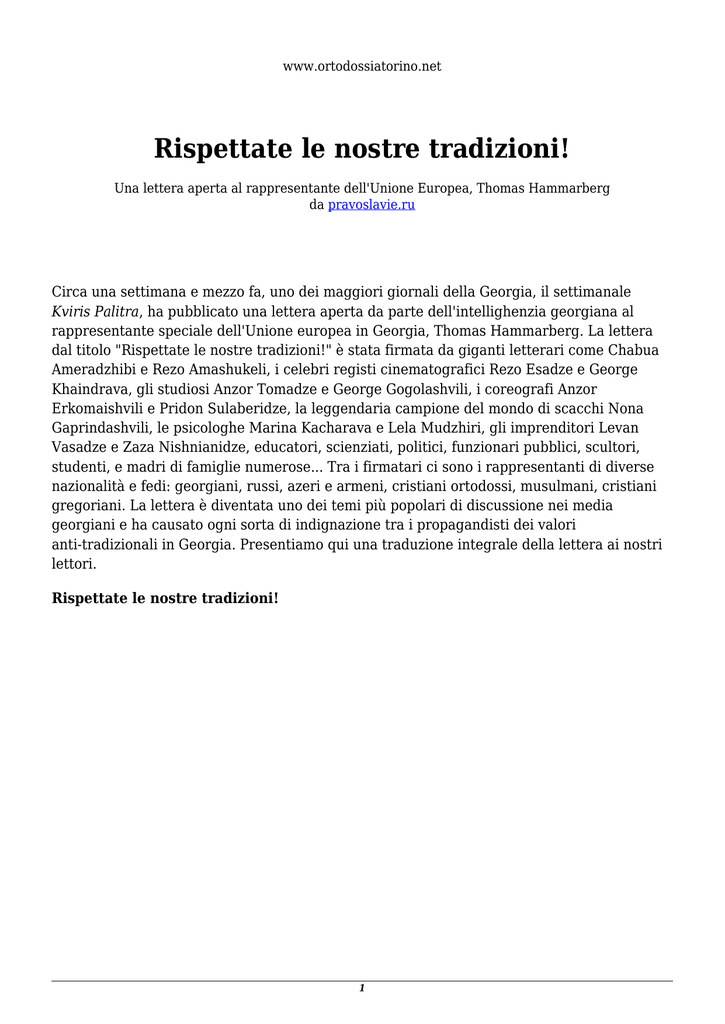 www.ortodossiatorino.net

Rispettate le nostre tradizioni!

Una lettera aperta al rappresentante dell'Unione Europea, Thomas Hammarberg
da pravoslavie.ru

Circa una settimana e mezzo fa, uno dei maggiori giornali della Georgia, il settimanale Kviris Palitra, ha pubblicato una lettera aperta da parte dell'intellighenzia georgiana al rappresentante speciale dell'Unione europea in Georgia, Thomas Hammarberg. La lettera dal titolo "Rispettate le nostre tradizioni!" è stata firmata da giganti letterari come Chabua Ameradzhibi e Rezo Amashukeli, i celebri registi cinematografici Rezo Esadze e George Khaindrava, gli studiosi Anzor Tomadze e George Gogolashvili, i coreografi Anzor Erkomaishvili e Pridon Sulaberidze, la leggendaria campione del mondo di scacchi Nona Gaprindashvili, le psicologhe Marina Kacharava e Lela Mudzhiri, gli imprenditori Levan Vasadze e Zaza Nishnianidze, educatori, scienziati, politici, funzionari pubblici, scultori, studenti, e madri di famiglie numerose... Tra i firmatari ci sono i rappresentanti di diverse nazionalità e fedi: georgiani, russi, azeri e armeni, cristiani ortodossi, musulmani, cristiani gregoriani. La lettera è diventata uno dei temi più popolari di discussione nei media georgiani e ha causato ogni sorta di indignazione tra i propagandisti dei valori anti-tradizionali in Georgia. Presentiamo qui una traduzione integrale della lettera ai nostri lettori.

Rispettate le nostre tradizioni!

1